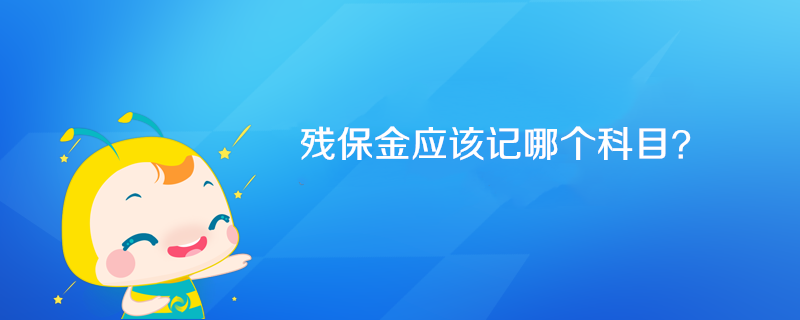 残保金应该记哪个科目?